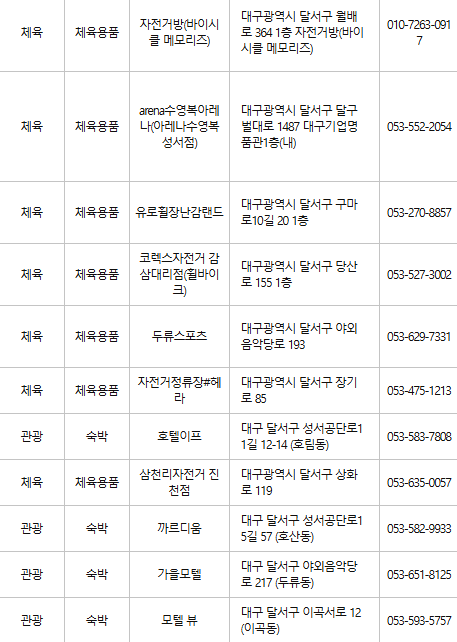 | 체육 | 체육용품 | 자전거방(바이시클 메모리즈) | 대구광역시 달서구 월배로 364 1층 자전거방(바이시클 메모리즈) | 010-7263-0917 |
|---|---|---|---|---|
| 체육 | 체육용품 | arena수영복아레나(아레나수영복 성서점) | 대구광역시 달서구 달구벌대로 1487 대구기업명품관1층(내) | 053-552-2054 |
| 체육 | 체육용품 | 유로휠장난감랜드 | 대구광역시 달서구 구마로10길 20 1층 | 053-270-8857 |
| 체육 | 체육용품 | 코렉스자전거 감삼대리점(휠바이크) | 대구광역시 달서구 당산로 155 1층 | 053-527-3002 |
| 체육 | 체육용품 | 두류스포츠 | 대구광역시 달서구 야외음악당로 193 | 053-629-7331 |
| 체육 | 체육용품 | 자전거정류장#헤라 | 대구광역시 달서구 장기로 85 | 053-475-1213 |
| 관광 | 숙박 | 호텔이프 | 대구 달서구 성서공단로11길 12-14 (호림동) | 053-583-7808 |
| 체육 | 체육용품 | 삼천리자전거 진천점 | 대구광역시 달서구 상화로 119 | 053-635-0057 |
| 관광 | 숙박 | 까르디움 | 대구 달서구 성서공단로15길 57 (호산동) | 053-582-9933 |
| 관광 | 숙박 | 가을모텔 | 대구 달서구 야외음악당로 217 (두류동) | 053-651-8125 |
| 관광 | 숙박 | 모텔 뷰 | 대구 달서구 이곡서로 12 (이곡동) | 053-593-5757 |